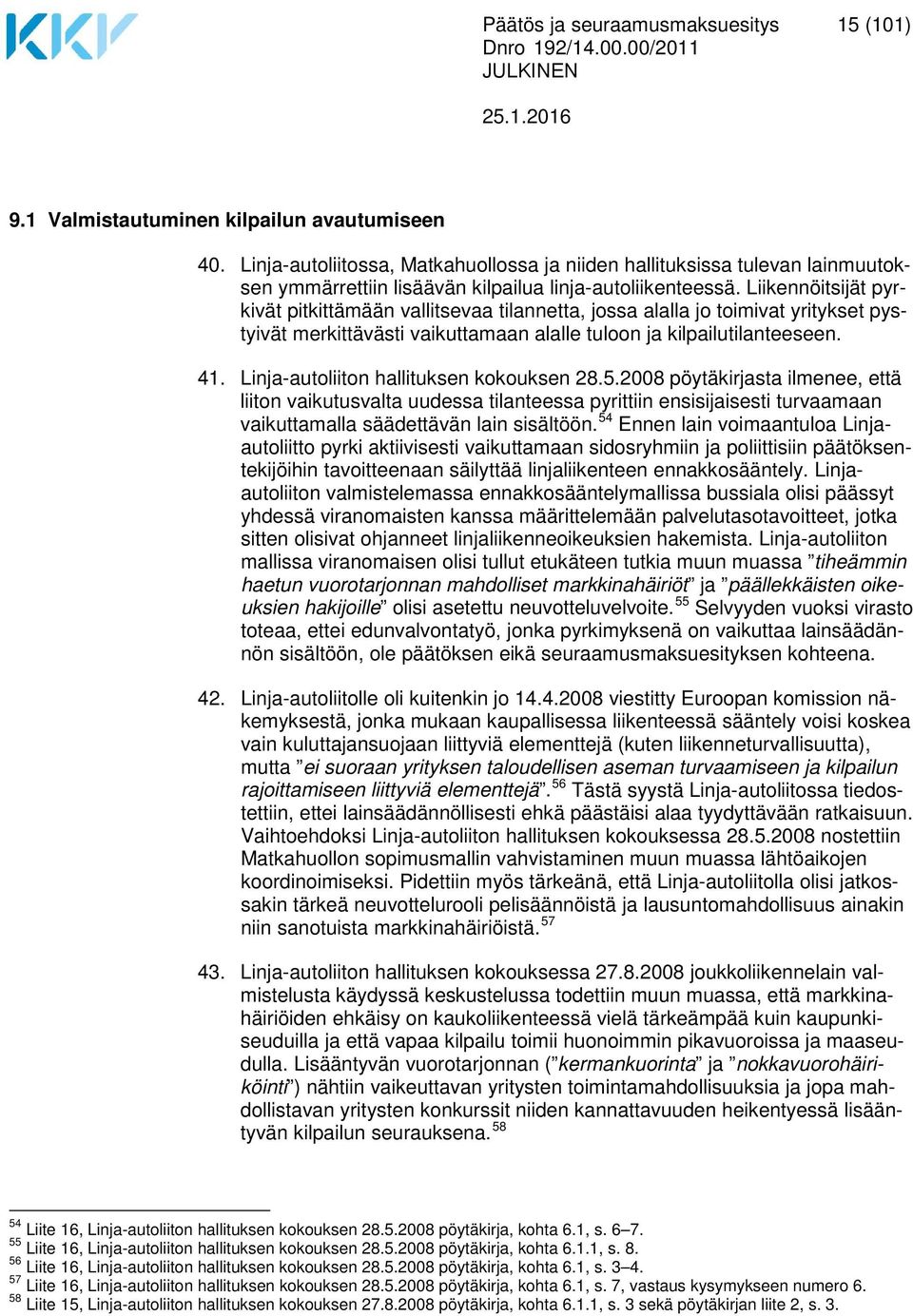 KKV

Päätös ja seuraamusmaksuesitys 15 (101)
Dnro 192/14.00.00/2011
JULKINEN

25.1.2016

9.1 Valmistautuminen kilpailun avautumiseen

40. Linja-autoliitossa, Matkahuollossa ja niiden hallituksissa tulevan lainmuutoksen ymmärrettiin lisäävän kilpailua linja-autoliikenteessä. Liikennöitsijät pyrkivät pitkittämään vallitsevaa tilannetta, jossa alalla jo toimivat yritykset pystyivät merkittävästi vaikuttamaan alalle tuloon ja kilpailutilanteeseen.

41. Linja-autoliiton hallituksen kokouksen 28.5.2008 pöytäkirjasta ilmenee, että liiton vaikutusvalta uudessa tilanteessa pyrittiin ensisijaisesti turvaamaan vaikuttamalla säädettävän lain sisältöön.$^{54}$ Ennen lain voimaantuloa Linja-autoliitto pyrki aktiivisesti vaikuttamaan sidosryhmiin ja poliittisiin päätöksentekijöihin tavoitteenaan säilyttää linjaliikenteen ennakkosääntely. Linja-autoliiton valmistelemassa ennakkosääntelymallissa bussiala olisi päässyt yhdessä viranomaisten kanssa määrittelemään palvelutasotavoitteet, jotka sitten olisivat ohjanneet linjaliikenneoikeuksien hakemista. Linja-autoliiton mallissa viranomaisen olisi tullut etukäteen tutkia muun muassa ”tiheämmin haetun vuorotarjonnan mahdolliset markkinahäiriöt” ja ”päällekkäisten oikeuksien hakijoille” olisi asetettu neuvotteluvelvoite.$^{55}$ Selvyyden vuoksi virasto toteaa, ettei edunvalvontatyö, jonka pyrkimyksenä on vaikuttaa lainsäädännön sisältöön, ole päätöksen eikä seuraamusmaksuesityksen kohteena.

42. Linja-autoliitolle oli kuitenkin jo 14.4.2008 viestitty Euroopan komission näkemyksestä, jonka mukaan kaupallisessa liikenteessä sääntely voisi koskea vain kuluttajansuojaan liittyviä elementtejä (kuten liikenneturvallisuutta), mutta ”ei suoraan yrityksen taloudellisen aseman turvaamiseen ja kilpailun rajoittamiseen liittyviä elementtejä”.$^{56}$ Tästä syystä Linja-autoliitossa tiedostettiin, ettei lainsäädännöllisesti ehkä päästäisi alaa tyydyttävään ratkaisuun. Vaihtoehdoksi Linja-autoliiton hallituksen kokouksessa 28.5.2008 nostettiin Matkahuollon sopimusmallin vahvistaminen muun muassa lähtöaikojen koordinoimiseksi. Pidettiin myös tärkeänä, että Linja-autoliitolla olisi jatkossakin tärkeä neuvottelurooli pelisäännöistä ja lausuntomahdollisuus ainakin niin sanotuista markkinahäiriöistä.$^{57}$

43. Linja-autoliiton hallituksen kokouksessa 27.8.2008 joukkoliikennelain valmistelusta käydyssä keskustelussa todettiin muun muassa, että markkinahäiriöiden ehkäisy on kaukoliikenteessä vielä tärkeämpää kuin kaupunkiseuduilla ja että vapaa kilpailu toimii huonoimmin pikavuoroissa ja maaseudulla. Lisääntyvän vuorotarjonnan (”kermankuorinta” ja ”nokkavuorohäiriköinti”) nähtiin vaikeuttavan yritysten toimintamahdollisuuksia ja jopa mahdollistavan yritysten konkurssit niiden kannattavuuden heikentyessä lisääntyvän kilpailun seurauksena.$^{58}$

$^{54}$ Liite 16, Linja-autoliiton hallituksen kokouksen 28.5.2008 pöytäkirja, kohta 6.1, s. 6–7.
$^{55}$ Liite 16, Linja-autoliiton hallituksen kokouksen 28.5.2008 pöytäkirja, kohta 6.1.1, s. 8.
$^{56}$ Liite 16, Linja-autoliiton hallituksen kokouksen 28.5.2008 pöytäkirja, kohta 6.1, s. 3–4.
$^{57}$ Liite 16, Linja-autoliiton hallituksen kokouksen 28.5.2008 pöytäkirja, kohta 6.1, s. 7, vastaus kysymykseen numero 6.
$^{58}$ Liite 15, Linja-autoliiton hallituksen kokouksen 27.8.2008 pöytäkirja, kohta 6.1.1, s. 3 sekä pöytäkirjan liite 2, s. 3.